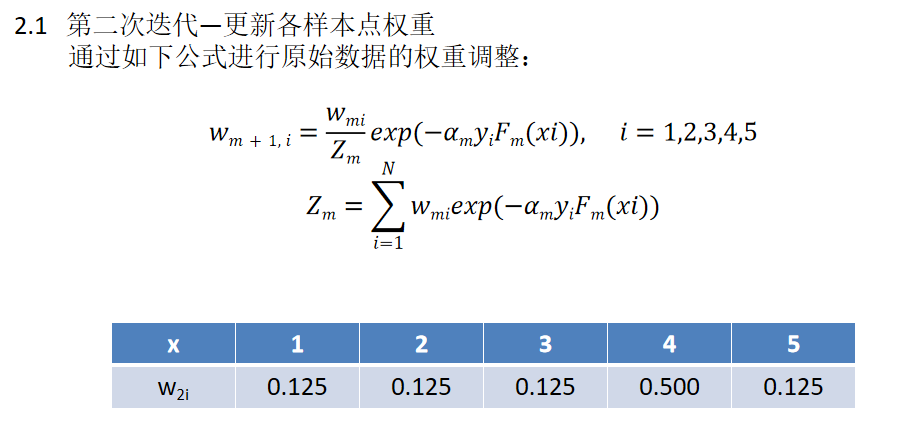 2.1 第二次迭代—更新各样本点权重
通过如下公式进行原始数据的权重调整：

$w_{m+1,i} = \frac{w_{mi}}{Z_m} exp(-\alpha_m y_i F_m(xi)), \quad i = 1,2,3,4,5$

$Z_m = \sum_{i=1}^{N} w_{mi} exp(-\alpha_m y_i F_m(xi))$

| x | 1 | 2 | 3 | 4 | 5 |
|---|---|---|---|---|---|
| $w_{2i}$ | 0.125 | 0.125 | 0.125 | 0.500 | 0.125 |